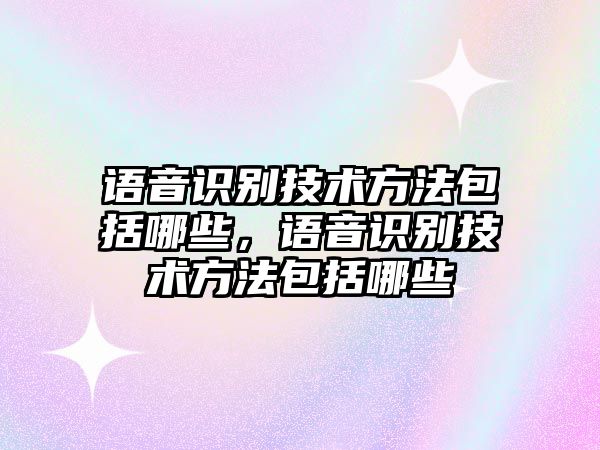 语音识别技术方法包括哪些，语音识别技术方法包括哪些